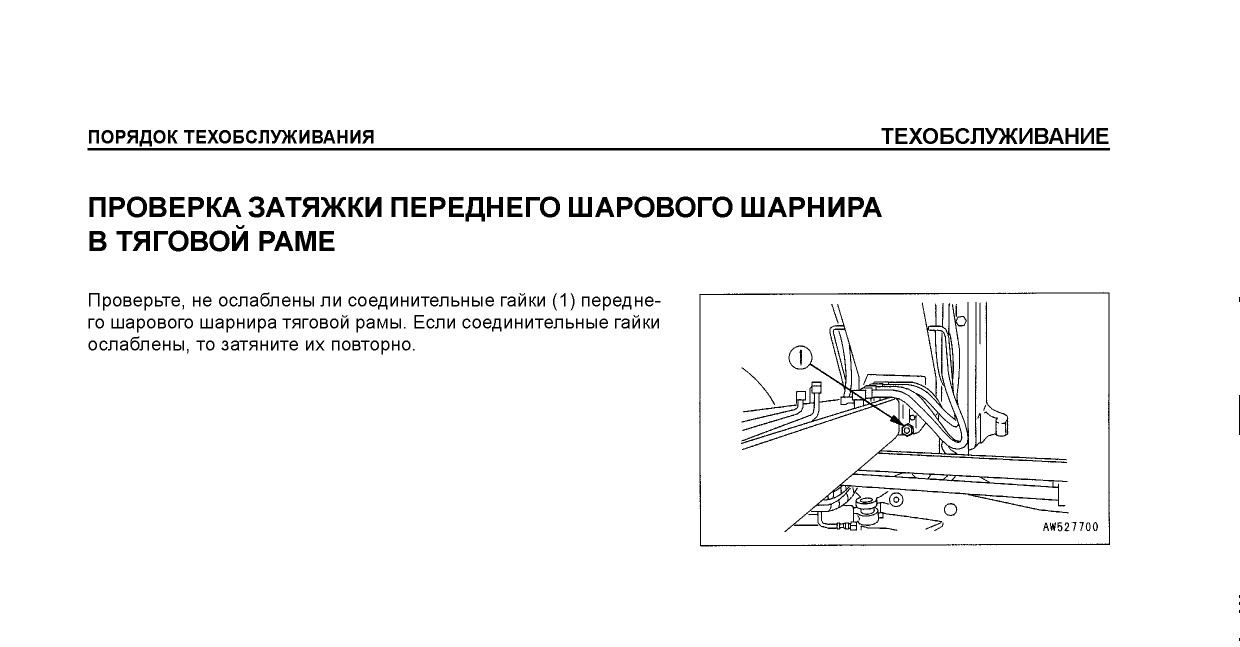 ПОРЯДОК ТЕХОБСЛУЖИВАНИЯ

ТЕХОБСЛУЖИВАНИЕ

ПРОВЕРКА ЗАТЯЖКИ ПЕРЕДНЕГО ШАРОВОГО ШАРНИРА В ТЯГОВОЙ РАМЕ

Проверьте, не ослаблены ли соединительные гайки (1) переднего шарового шарнира тяговой рамы. Если соединительные гайки ослаблены, то затяните их повторно.

1

AW527700